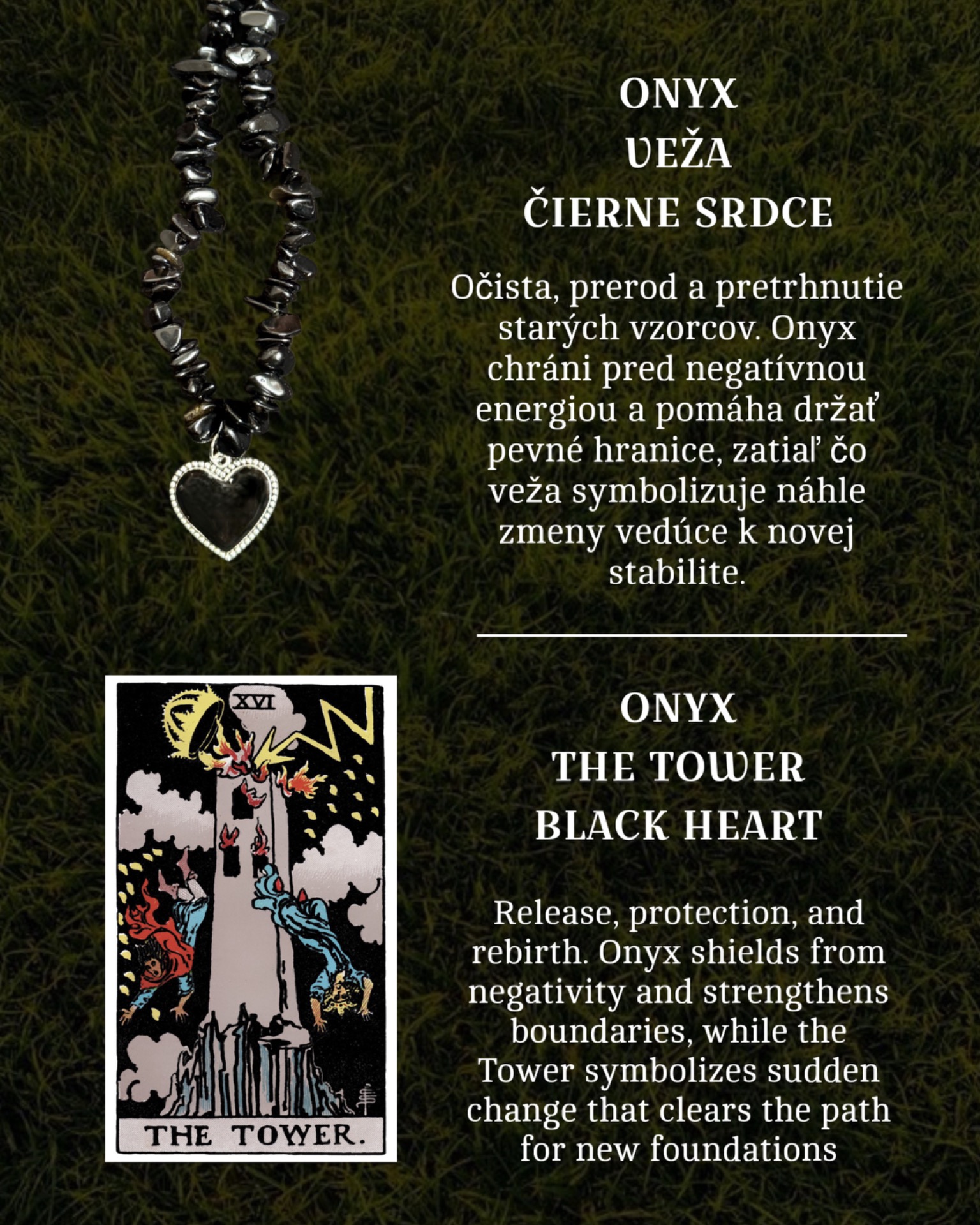 ONYX
VEŽA
ČIERNE SRDCE

Očista, prerod a pretrhnutie starých vzorcov. Onyx chráni pred negatívnou energiou a pomáha držať pevné hranice, zatiaľ čo veža symbolizuje náhle zmeny vedúce k novej stabilite.

XVI

THE TOWER.

ONYX
THE TOWER
BLACK HEART

Release, protection, and rebirth. Onyx shields from negativity and strengthens boundaries, while the Tower symbolizes sudden change that clears the path for new foundations